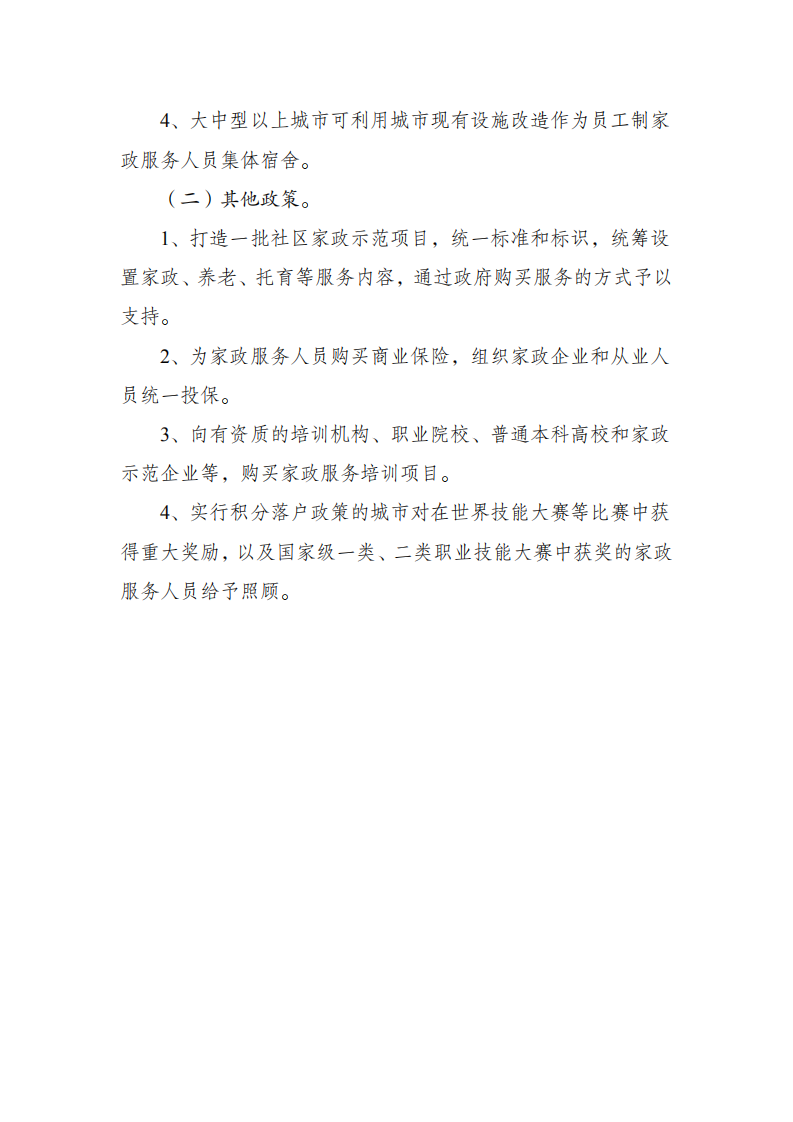 4、大中型以上城市可利用城市现有设施改造作为员工制家政服务人员集体宿舍。

（二）其他政策。

1、打造一批社区家政示范项目，统一标准和标识，统筹设置家政、养老、托育等服务内容，通过政府购买服务的方式予以支持。

2、为家政服务人员购买商业保险，组织家政企业和从业人员统一投保。

3、向有资质的培训机构、职业院校、普通本科高校和家政示范企业等，购买家政服务培训项目。

4、实行积分落户政策的城市对在世界技能大赛等比赛中获得重大奖励，以及国家级一类、二类职业技能大赛中获奖的家政服务人员给予照顾。